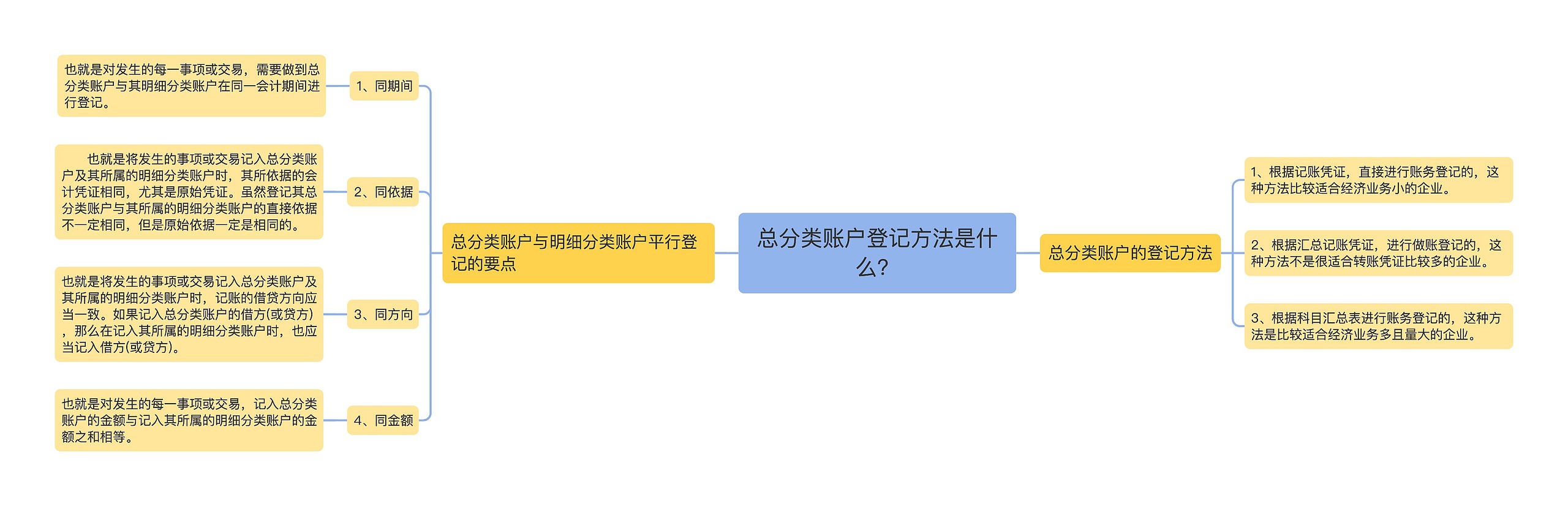 总分类账户登记方法是什么?

总分类账户与明细分类账户平行登记的要点

1、同期间

也就是对发生的每一事项或交易，需要做到总分类账户与其明细分类账户在同一会计期间进行登记。

2、同依据

也就是将发生的事项或交易记入总分类账户及其所属的明细分类账户时，其所依据的会计凭证相同，尤其是原始凭证。虽然登记其总分类账户与其所属的明细分类账户的直接依据不一定相同，但是原始依据一定是相同的。

3、同方向

也就是将发生的事项或交易记入总分类账户及其所属的明细分类账户时，记账的借贷方向应当一致。如果记入总分类账户的借方(或贷方)，那么在记入其所属的明细分类账户时，也应当记入借方(或贷方)。

4、同金额

也就是对发生的每一事项或交易，记入总分类账户的金额与记入其所属的明细分类账户的金额之和相等。

总分类账户的登记方法

1、根据记账凭证，直接进行账务登记的，这种方法比较适合经济业务小的企业。

2、根据汇总记账凭证，进行做账登记的，这种方法不是很适合转账凭证比较多的企业。

3、根据科目汇总表进行账务登记的，这种方法是比较适合经济业务多且量大的企业。